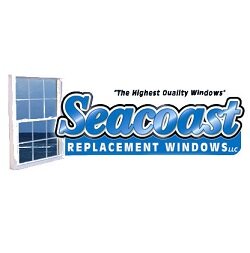 "The Highest Quality Windows"

Seacoast

REPLACEMENT WINDOWS LLC